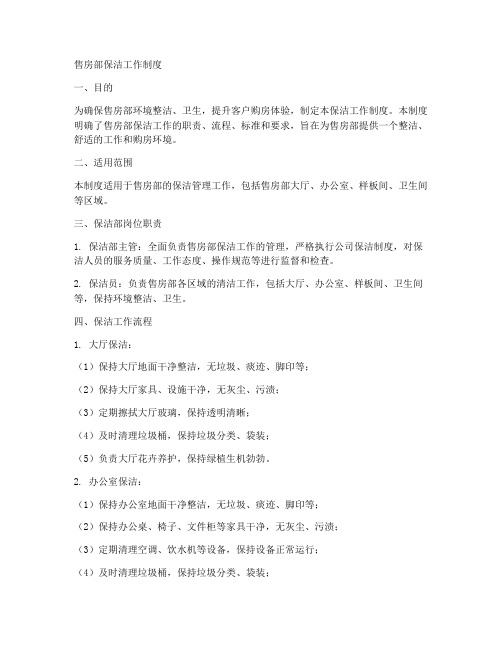 售房部保洁工作制度

一、目的

为确保售房部环境整洁、卫生，提升客户购房体验，制定本保洁工作制度。本制度明确了售房部保洁工作的职责、流程、标准和要求，旨在为售房部提供一个整洁、舒适的工作和购房环境。

二、适用范围

本制度适用于售房部的保洁管理工作，包括售房部大厅、办公室、样板间、卫生间等区域。

三、保洁部岗位职责

1. 保洁部主管：全面负责售房部保洁工作的管理，严格执行公司保洁制度，对保洁人员的服务质量、工作态度、操作规范等进行监督和检查。

2. 保洁员：负责售房部各区域的清洁工作，包括大厅、办公室、样板间、卫生间等，保持环境整洁、卫生。

四、保洁工作流程

1. 大厅保洁：

（1）保持大厅地面干净整洁，无垃圾、痰迹、脚印等；

（2）保持大厅家具、设施干净，无灰尘、污渍；

（3）定期擦拭大厅玻璃，保持透明清晰；

（4）及时清理垃圾桶，保持垃圾分类、袋装；

（5）负责大厅花卉养护，保持绿植生机勃勃。

2. 办公室保洁：

（1）保持办公室地面干净整洁，无垃圾、痰迹、脚印等；

（2）保持办公桌、椅子、文件柜等家具干净，无灰尘、污渍；

（3）定期清理空调、饮水机等设备，保持设备正常运行；

（4）及时清理垃圾桶，保持垃圾分类、袋装；